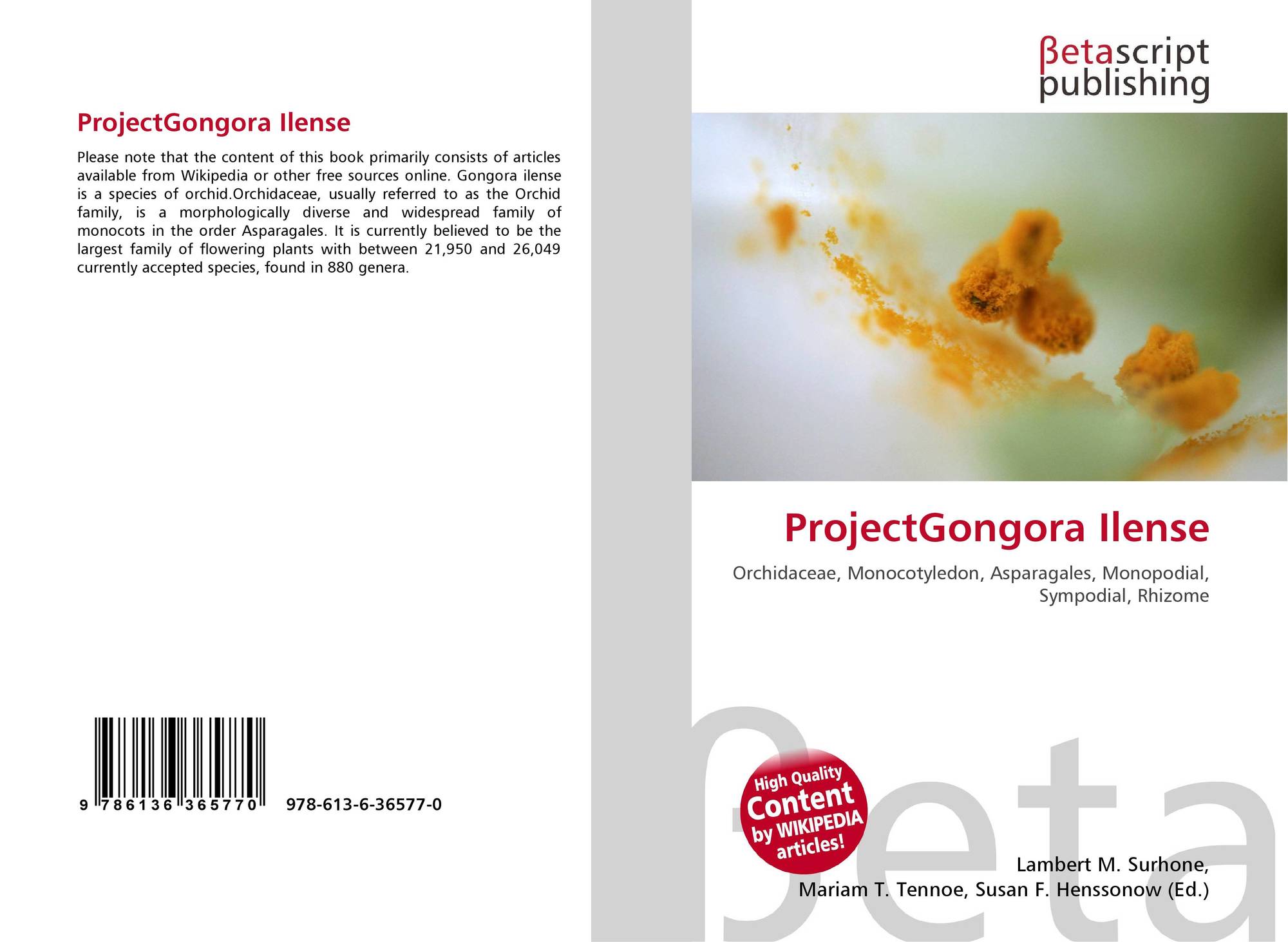 ProjectGongora Ilense

Please note that the content of this book primarily consists of articles available from Wikipedia or other free sources online. Gongora ilense is a species of orchid.Orchidaceae, usually referred to as the Orchid family, is a morphologically diverse and widespread family of monocots in the order Asparagales. It is currently believed to be the largest family of flowering plants with between 21,950 and 26,049 currently accepted species, found in 880 genera.

9 786136 365770 978-613-6-36577-0

βetascript publishing

ProjectGongora Ilense

Orchidaceae, Monocotyledon, Asparagales, Monopodial, Sympodial, Rhizome

High Quality Content by WIKIPEDIA articles!

Lambert M. Surhone, Mariam T. Tennoe, Susan F. Henssonow (Ed.)

βeta